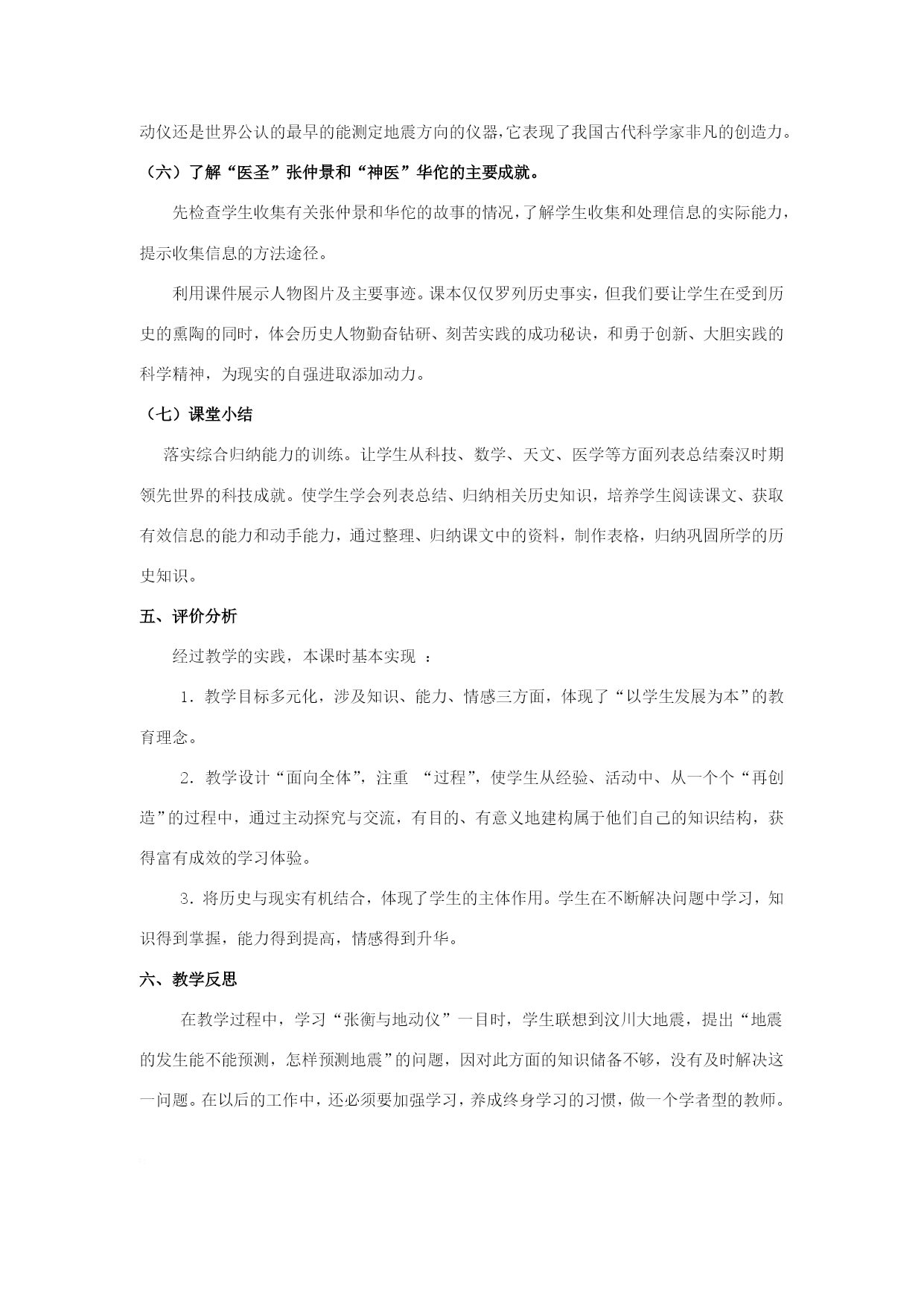 动仪还是世界公认的最早的能测定地震方向的仪器,它表现了我国古代科学家非凡的创造力。

（六）了解“医圣”张仲景和“神医”华佗的主要成就。

先检查学生收集有关张仲景和华佗的故事的情况,了解学生收集和处理信息的实际能力,提示收集信息的方法途径。

利用课件展示人物图片及主要事迹。课本仅仅罗列历史事实，但我们要让学生在受到历史的熏陶的同时，体会历史人物勤奋钻研、刻苦实践的成功秘诀，和勇于创新、大胆实践的科学精神，为现实的自强进取添加动力。

（七）课堂小结

落实综合归纳能力的训练。让学生从科技、数学、天文、医学等方面列表总结秦汉时期领先世界的科技成就。使学生学会列表总结、归纳相关历史知识，培养学生阅读课文、获取有效信息的能力和动手能力，通过整理、归纳课文中的资料，制作表格，归纳巩固所学的历史知识。

五、评价分析

经过教学的实践，本课时基本实现 ：

1．教学目标多元化，涉及知识、能力、情感三方面，体现了“以学生发展为本”的教育理念。

2．教学设计“面向全体”，注重 “过程”，使学生从经验、活动中、从一个个“再创造”的过程中，通过主动探究与交流，有目的、有意义地建构属于他们自己的知识结构，获得富有成效的学习体验。

3．将历史与现实有机结合，体现了学生的主体作用。学生在不断解决问题中学习，知识得到掌握，能力得到提高，情感得到升华。

六、教学反思

在教学过程中，学习“张衡与地动仪”一目时，学生联想到汶川大地震，提出“地震的发生能不能预测，怎样预测地震”的问题，因对此方面的知识储备不够，没有及时解决这一问题。在以后的工作中，还必须要加强学习，养成终身学习的习惯，做一个学者型的教师。